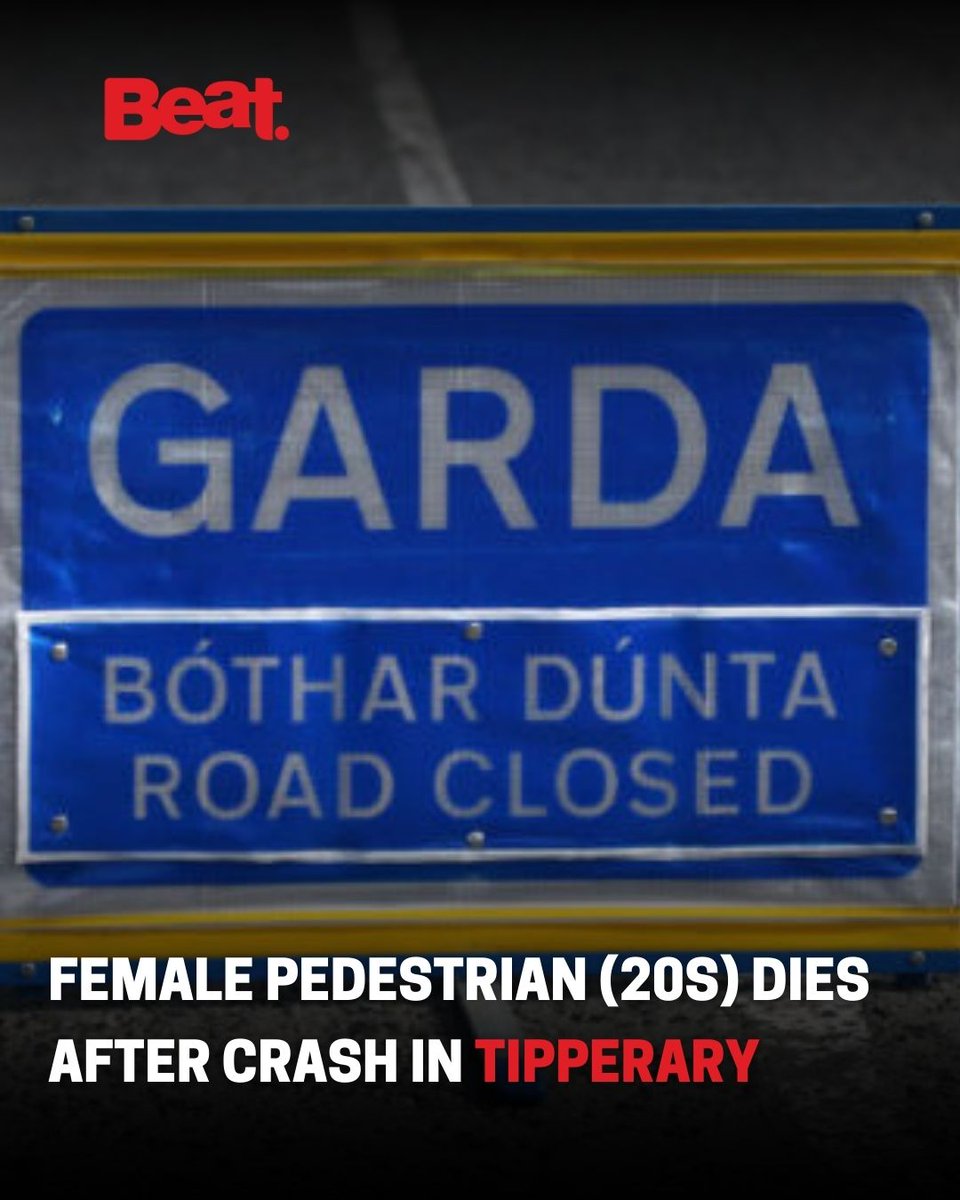 Beat.

GARDA

BÓTHAR DÚNTA
ROAD CLOSED

FEMALE PEDESTRIAN (20S) DIES AFTER CRASH IN TIPPERARY